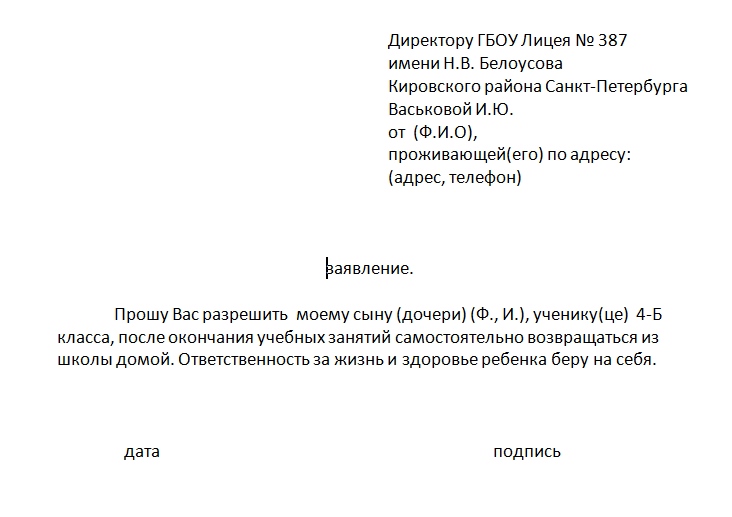 Директору ГБОУ Лицея № 387
имени Н.В. Белоусова
Кировского района Санкт-Петербурга
Васьковой И.Ю.
от (Ф.И.О),
проживающей(его) по адресу:
(адрес, телефон)

заявление.

Прошу Вас разрешить моему сыну (дочери) (Ф., И.), ученику(це) 4-Б класса, после окончания учебных занятий самостоятельно возвращаться из школы домой. Ответственность за жизнь и здоровье ребенка беру на себя.

дата

подпись